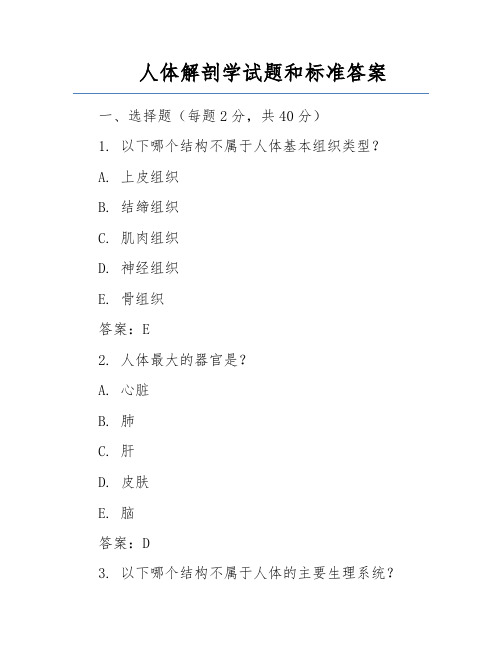 人体解剖学试题和标准答案

一、选择题（每题 2 分，共 40 分）

1. 以下哪个结构不属于人体基本组织类型？

A. 上皮组织

B. 结缔组织

C. 肌肉组织

D. 神经组织

E. 骨组织

答案：E

2. 人体最大的器官是？

A. 心脏

B. 肺

C. 肝

D. 皮肤

E. 脑

答案：D

3. 以下哪个结构不属于人体的主要生理系统？